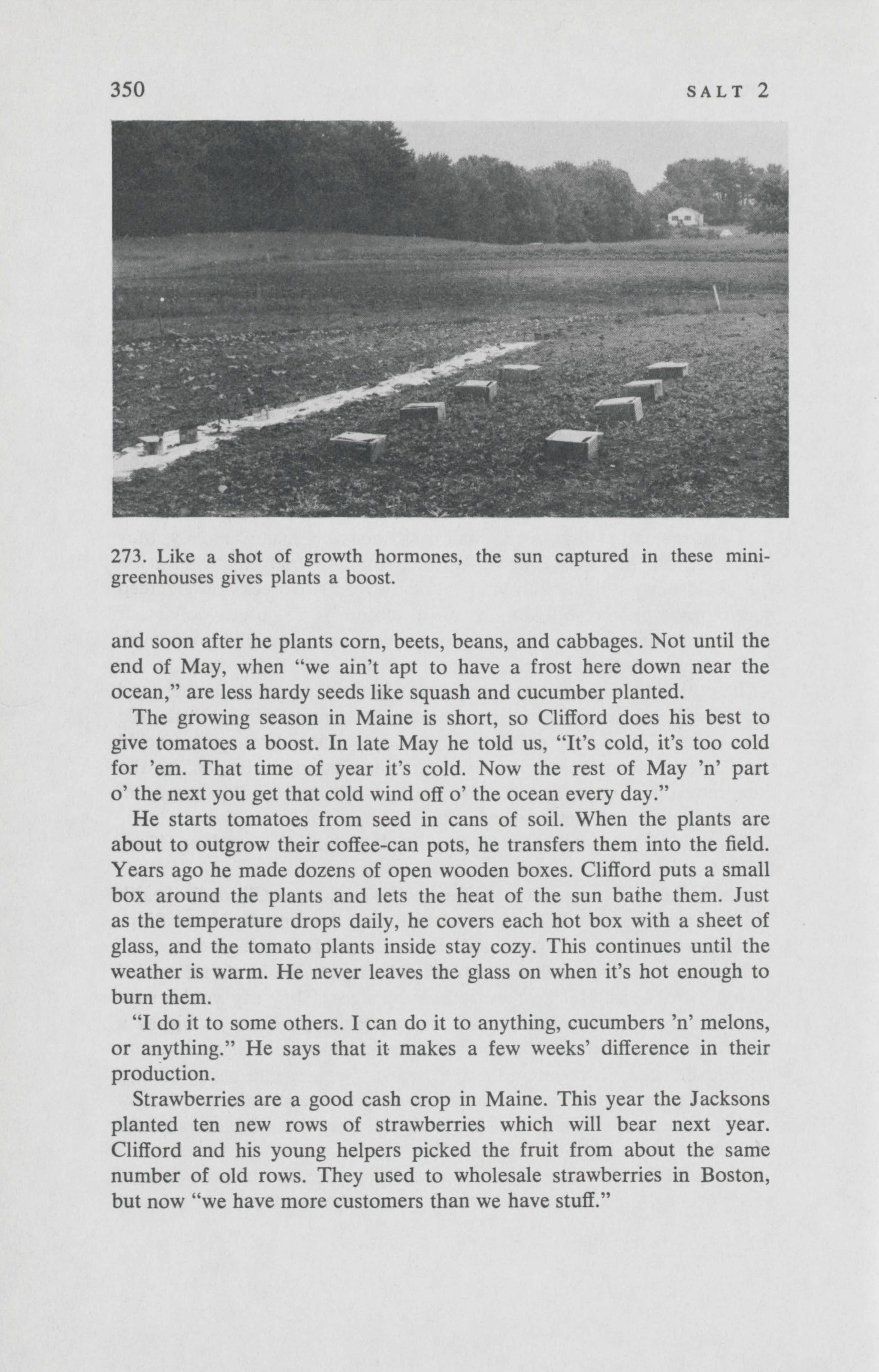 350 SALT 2

273. Like a shot of growth hormones, the sun captured in these mini-greenhouses gives plants a boost.

and soon after he plants corn, beets, beans, and cabbages. Not until the end of May, when "we ain't apt to have a frost here down near the ocean," are less hardy seeds like squash and cucumber planted.

The growing season in Maine is short, so Clifford does his best to give tomatoes a boost. In late May he told us, "It's cold, it's too cold for 'em. That time of year it's cold. Now the rest of May 'n' part o' the next you get that cold wind off o' the ocean every day."

He starts tomatoes from seed in cans of soil. When the plants are about to outgrow their coffee-can pots, he transfers them into the field. Years ago he made dozens of open wooden boxes. Clifford puts a small box around the plants and lets the heat of the sun bathe them. Just as the temperature drops daily, he covers each hot box with a sheet of glass, and the tomato plants inside stay cozy. This continues until the weather is warm. He never leaves the glass on when it's hot enough to burn them.

"I do it to some others. I can do it to anything, cucumbers 'n' melons, or anything." He says that it makes a few weeks' difference in their production.

Strawberries are a good cash crop in Maine. This year the Jacksons planted ten new rows of strawberries which will bear next year. Clifford and his young helpers picked the fruit from about the same number of old rows. They used to wholesale strawberries in Boston, but now "we have more customers than we have stuff."